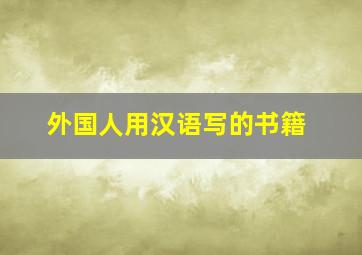 外国人用汉语写的书籍